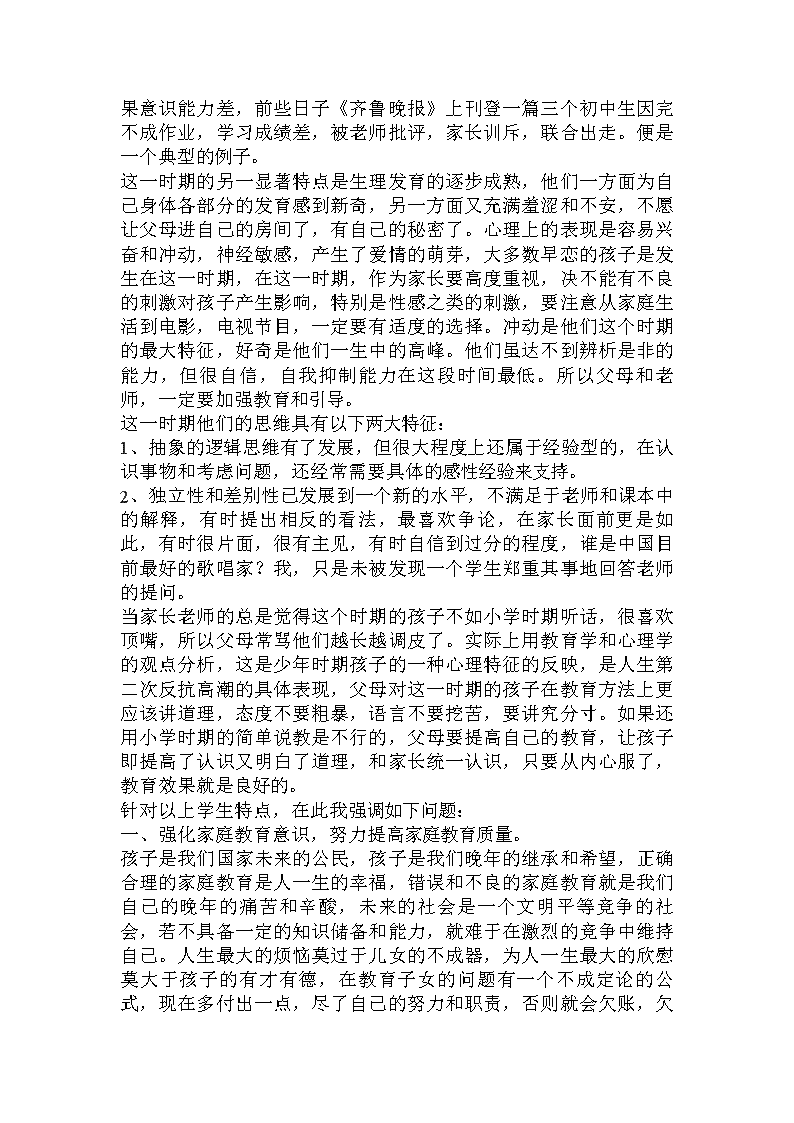 果意识能力差，前些日子《齐鲁晚报》上刊登一篇三个初中生因完不成作业，学习成绩差，被老师批评，家长训斥，联合出走。便是一个典型的例子。
这一时期的另一显著特点是生理发育的逐步成熟，他们一方面为自己身体各部分的发育感到新奇，另一方面又充满羞涩和不安，不愿让父母进自己的房间了，有自己的秘密了。心理上的表现是容易兴奋和冲动，神经敏感，产生了爱情的萌芽，大多数早恋的孩子是发生在这一时期，在这一时期，作为家长要高度重视，决不能有不良的刺激对孩子产生影响，特别是性感之类的刺激，要注意从家庭生活到电影，电视节目，一定要有适度的选择。冲动是他们这个时期的最大特征，好奇是他们一生中的高峰。他们虽达不到辨析是非的能力，但很自信，自我抑制能力在这段时间最低。所以父母和老师，一定要加强教育和引导。
这一时期他们的思维具有以下两大特征：
1、抽象的逻辑思维有了发展，但很大程度上还属于经验型的，在认识事物和考虑问题，还经常需要具体的感性经验来支持。
2、独立性和差别性已发展到一个新的水平，不满足于老师和课本中的解释，有时提出相反的看法，最喜欢争论，在家长面前更是如此，有时很片面，很有主见，有时自信到过分的程度，谁是中国目前最好的歌唱家？我，只是未被发现一个学生郑重其事地回答老师的提问。
当家长老师的总是觉得这个时期的孩子不如小学时期听话，很喜欢顶嘴，所以父母常骂他们越长越调皮了。实际上用教育学和心理学的观点分析，这是少年时期孩子的一种心理特征的反映，是人生第二次反抗高潮的具体表现，父母对这一时期的孩子在教育方法上更应该讲道理，态度不要粗暴，语言不要挖苦，要讲究分寸。如果还用小学时期的简单说教是不行的，父母要提高自己的教育，让孩子即提高了认识又明白了道理，和家长统一认识，只要从内心服了，教育效果就是良好的。
针对以上学生特点，在此我强调如下问题：
一、强化家庭教育意识，努力提高家庭教育质量。
孩子是我们国家未来的公民，孩子是我们晚年的继承和希望，正确合理的家庭教育是人一生的幸福，错误和不良的家庭教育就是我们自己的晚年的痛苦和辛酸，未来的社会是一个文明平等竞争的社会，若不具备一定的知识储备和能力，就难于在激烈的竞争中维持自己。人生最大的烦恼莫过于儿女的不成器，为人一生最大的欣慰莫大于孩子的有才有德，在教育子女的问题有一个不成定论的公式，现在多付出一点，尽了自己的努力和职责，否则就会欠账，欠